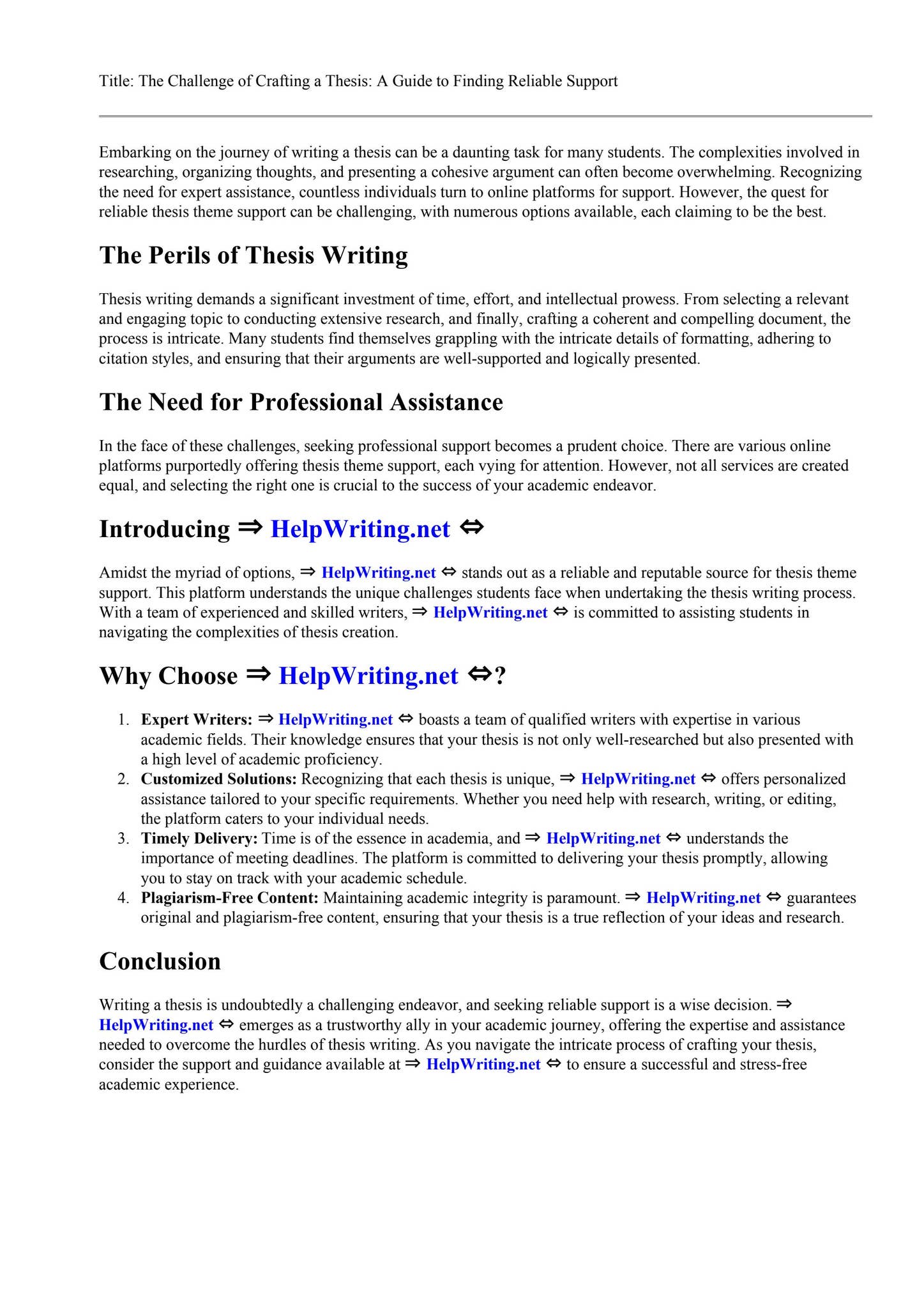 Title: The Challenge of Crafting a Thesis: A Guide to Finding Reliable Support

Embarking on the journey of writing a thesis can be a daunting task for many students. The complexities involved in researching, organizing thoughts, and presenting a cohesive argument can often become overwhelming. Recognizing the need for expert assistance, countless individuals turn to online platforms for support. However, the quest for reliable thesis theme support can be challenging, with numerous options available, each claiming to be the best.

The Perils of Thesis Writing

Thesis writing demands a significant investment of time, effort, and intellectual prowess. From selecting a relevant and engaging topic to conducting extensive research, and finally, crafting a coherent and compelling document, the process is intricate. Many students find themselves grappling with the intricate details of formatting, adhering to citation styles, and ensuring that their arguments are well-supported and logically presented.

The Need for Professional Assistance

In the face of these challenges, seeking professional support becomes a prudent choice. There are various online platforms purportedly offering thesis theme support, each vying for attention. However, not all services are created equal, and selecting the right one is crucial to the success of your academic endeavor.

Introducing ⇒ HelpWriting.net ⇔

Amidst the myriad of options, ⇒ HelpWriting.net ⇔ stands out as a reliable and reputable source for thesis theme support. This platform understands the unique challenges students face when undertaking the thesis writing process. With a team of experienced and skilled writers, ⇒ HelpWriting.net ⇔ is committed to assisting students in navigating the complexities of thesis creation.

Why Choose ⇒ HelpWriting.net ⇔?

1. Expert Writers: ⇒ HelpWriting.net ⇔ boasts a team of qualified writers with expertise in various academic fields. Their knowledge ensures that your thesis is not only well-researched but also presented with a high level of academic proficiency.
2. Customized Solutions: Recognizing that each thesis is unique, ⇒ HelpWriting.net ⇔ offers personalized assistance tailored to your specific requirements. Whether you need help with research, writing, or editing, the platform caters to your individual needs.
3. Timely Delivery: Time is of the essence in academia, and ⇒ HelpWriting.net ⇔ understands the importance of meeting deadlines. The platform is committed to delivering your thesis promptly, allowing you to stay on track with your academic schedule.
4. Plagiarism-Free Content: Maintaining academic integrity is paramount. ⇒ HelpWriting.net ⇔ guarantees original and plagiarism-free content, ensuring that your thesis is a true reflection of your ideas and research.

Conclusion

Writing a thesis is undoubtedly a challenging endeavor, and seeking reliable support is a wise decision. ⇒ HelpWriting.net ⇔ emerges as a trustworthy ally in your academic journey, offering the expertise and assistance needed to overcome the hurdles of thesis writing. As you navigate the intricate process of crafting your thesis, consider the support and guidance available at ⇒ HelpWriting.net ⇔ to ensure a successful and stress-free academic experience.